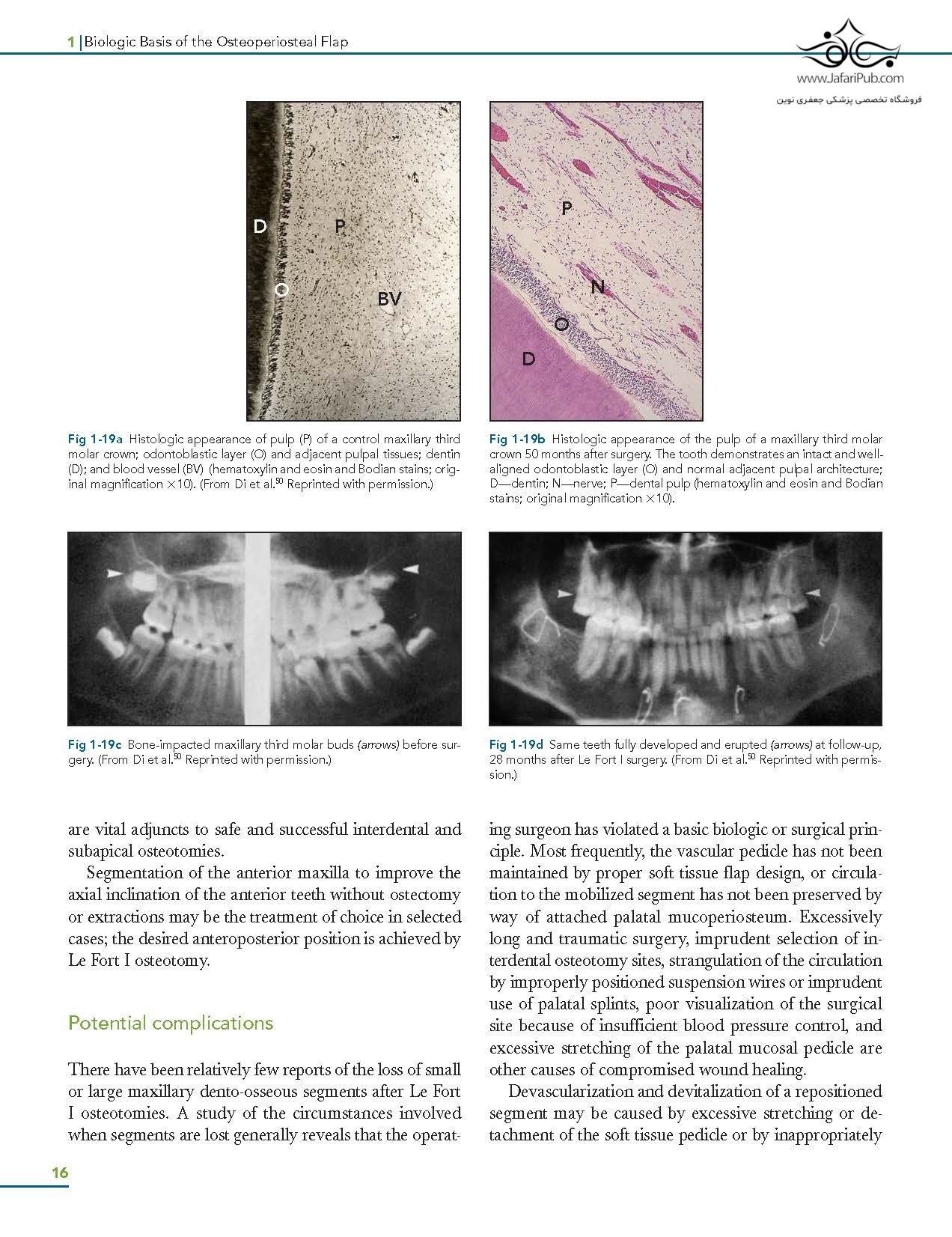 1 | Biologic Basis of the Osteoperiosteal Flap

www.JafariPub.com
فروشگاه تخصصی پزشکی جعفری نوین

D
P
O
BV

P
N
O
D

Fig 1-19a Histologic appearance of pulp (P) of a control maxillary third molar crown; odontoblastic layer (O) and adjacent pulpal tissues; dentin (D); and blood vessel (BV) (hematoxylin and eosin and Bodian stains; original magnification ×10). (From Di et al.$^{50}$ Reprinted with permission.)

Fig 1-19b Histologic appearance of the pulp of a maxillary third molar crown 50 months after surgery. The tooth demonstrates an intact and well-aligned odontoblastic layer (O) and normal adjacent pulpal architecture; D—dentin; N—nerve; P—dental pulp (hematoxylin and eosin and Bodian stains; original magnification ×10).

Fig 1-19c Bone-impacted maxillary third molar buds (arrows) before surgery. (From Di et al.$^{50}$ Reprinted with permission.)

Fig 1-19d Same teeth fully developed and erupted (arrows) at follow-up, 28 months after Le Fort I surgery. (From Di et al.$^{50}$ Reprinted with permission.)

are vital adjuncts to safe and successful interdental and subapical osteotomies.

Segmentation of the anterior maxilla to improve the axial inclination of the anterior teeth without ostectomy or extractions may be the treatment of choice in selected cases; the desired anteroposterior position is achieved by Le Fort I osteotomy.

Potential complications

There have been relatively few reports of the loss of small or large maxillary dento-osseous segments after Le Fort I osteotomies. A study of the circumstances involved when segments are lost generally reveals that the operating surgeon has violated a basic biologic or surgical principle. Most frequently, the vascular pedicle has not been maintained by proper soft tissue flap design, or circulation to the mobilized segment has not been preserved by way of attached palatal mucoperiosteum. Excessively long and traumatic surgery, imprudent selection of interdental osteotomy sites, strangulation of the circulation by improperly positioned suspension wires or imprudent use of palatal splints, poor visualization of the surgical site because of insufficient blood pressure control, and excessive stretching of the palatal mucosal pedicle are other causes of compromised wound healing.

Devascularization and devitalization of a repositioned segment may be caused by excessive stretching or detachment of the soft tissue pedicle or by inappropriately

16